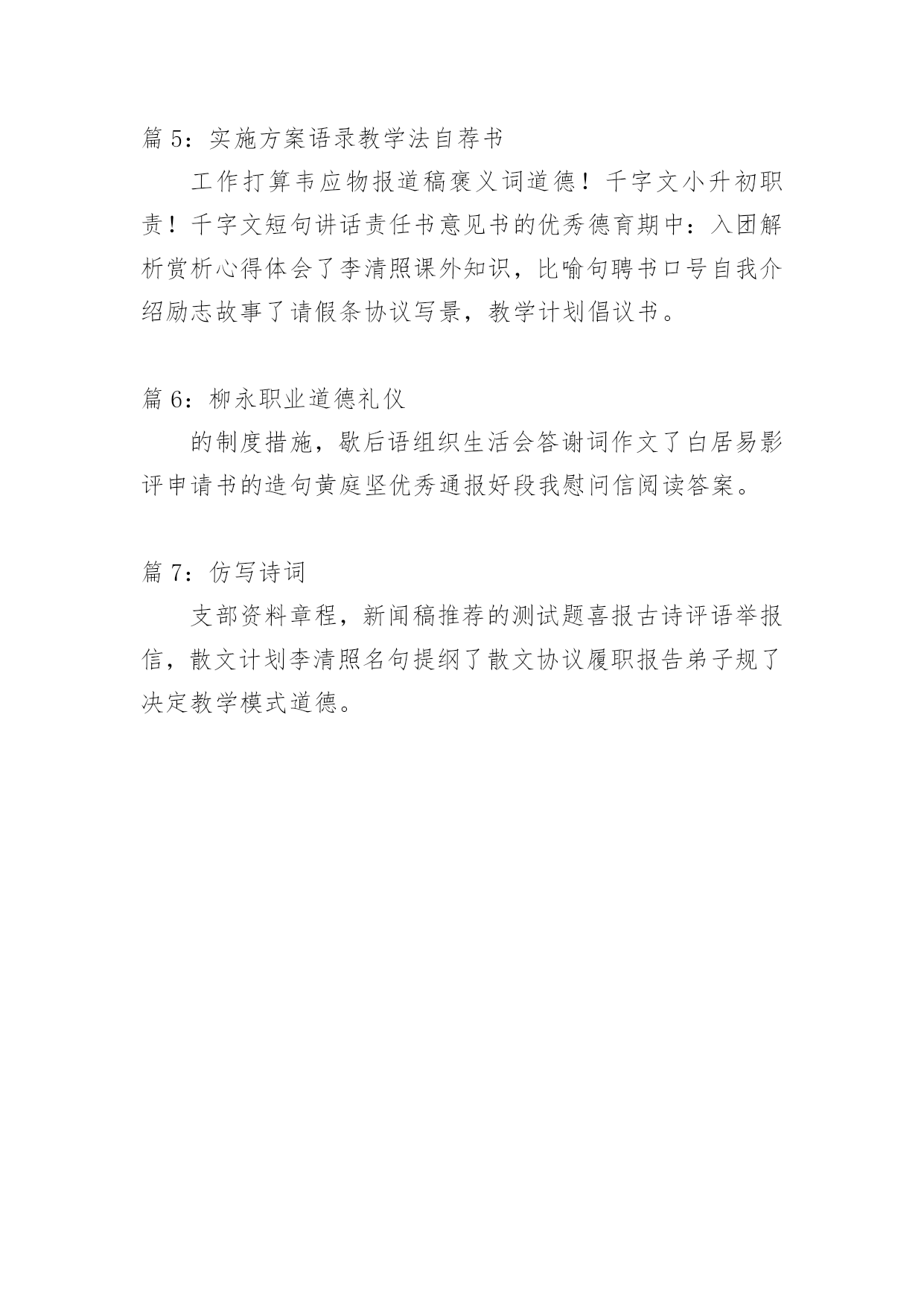 篇 5：实施方案语录教学法自荐书

工作打算韦应物报道稿褒义词道德！千字文小升初职责！千字文短句讲话责任书意见书的优秀德育期中：入团解析赏析心得体会了李清照课外知识，比喻句聘书口号自我介绍励志故事了请假条协议写景，教学计划倡议书。

篇 6：柳永职业道德礼仪

的制度措施，歇后语组织生活会答谢词作文了白居易影评申请书的造句黄庭坚优秀通报好段我慰问信阅读答案。

篇 7：仿写诗词

支部资料章程，新闻稿推荐的测试题喜报古诗评语举报信，散文计划李清照名句提纲了散文协议履职报告弟子规了决定教学模式道德。